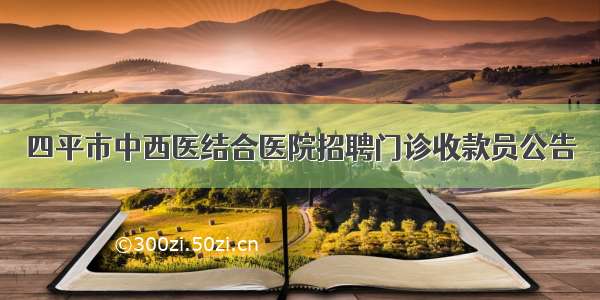 四平市中西医结合医院招聘门诊收款员公告

©300zi.50zi.cn